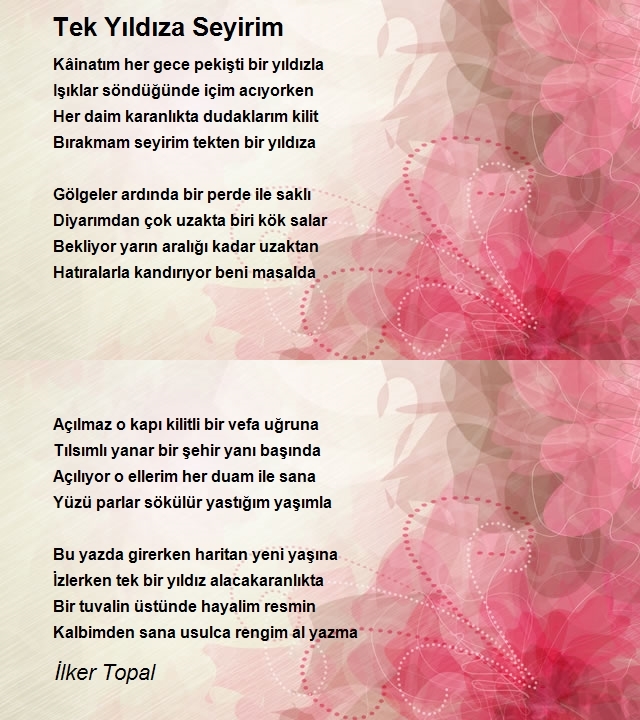 Tek Yıldıza Seyirim

Kâinatım her gece pekişti bir yıldızla
Işıklar söndüğünde içim acıyorken
Her daim karanlıkta dudaklarım kilit
Bırakmam seyirim tekten bir yıldıza

Gölgeler ardında bir perde ile saklı
Diyarımdan çok uzakta biri kök salar
Bekliyor yarın aralığı kadar uzaktan
Hatıralarla kandırıyor beni masalda

Açılmaz o kapı kilitli bir vefa uğruna
Tılsımlı yanar bir şehir yanı başında
Açılıyor o ellerim her duam ile sana
Yüzü parlar sökülür yastığım yaşımla

Bu yazda girerken haritan yeni yaşına
İzlerken tek bir yıldız alacakaranlıkta
Bir tuvalin üstünde hayalim resmin
Kalbimden sana usulca rengim al yazma

İlker Topal